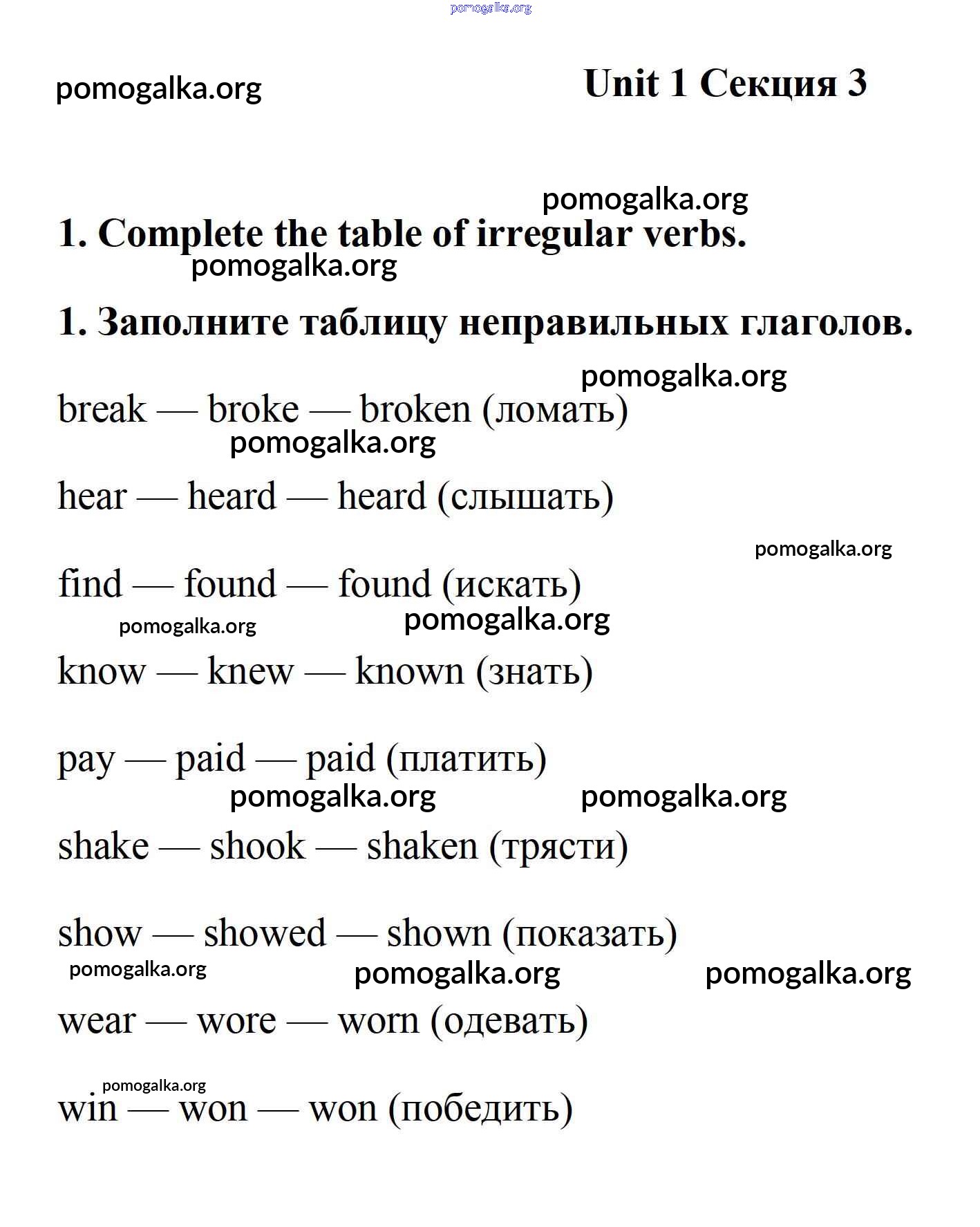 pomogalka.org

pomogalka.org

Unit 1 Секция 3

pomogalka.org

1. Complete the table of irregular verbs.

pomogalka.org

1. Заполните таблицу неправильных глаголов.

pomogalka.org

break — broke — broken (ломать)

pomogalka.org

hear — heard — heard (слышать)

pomogalka.org

find — found — found (искать)

pomogalka.org pomogalka.org

know — knew — known (знать)

pay — paid — paid (платить)

pomogalka.org pomogalka.org

shake — shook — shaken (трясти)

show — showed — shown (показать)

pomogalka.org pomogalka.org pomogalka.org

wear — wore — worn (одевать)

pomogalka.org

win — won — won (победить)